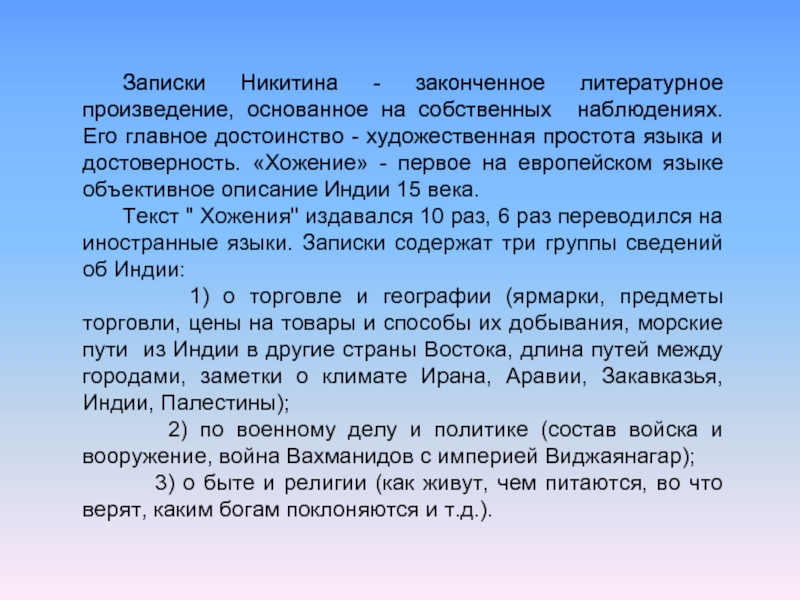 Записки Никитина - законченное литературное произведение, основанное на собственных наблюдениях. Его главное достоинство - художественная простота языка и достоверность. «Хожение» - первое на европейском языке объективное описание Индии 15 века.

Текст " Хожения" издавался 10 раз, 6 раз переводился на иностранные языки. Записки содержат три группы сведений об Индии:

1) о торговле и географии (ярмарки, предметы торговли, цены на товары и способы их добывания, морские пути из Индии в другие страны Востока, длина путей между городами, заметки о климате Ирана, Аравии, Закавказья, Индии, Палестины);

2) по военному делу и политике (состав войска и вооружение, война Вахманидов с империей Виджаянагар);

3) о быте и религии (как живут, чем питаются, во что верят, каким богам поклоняются и т.д.).